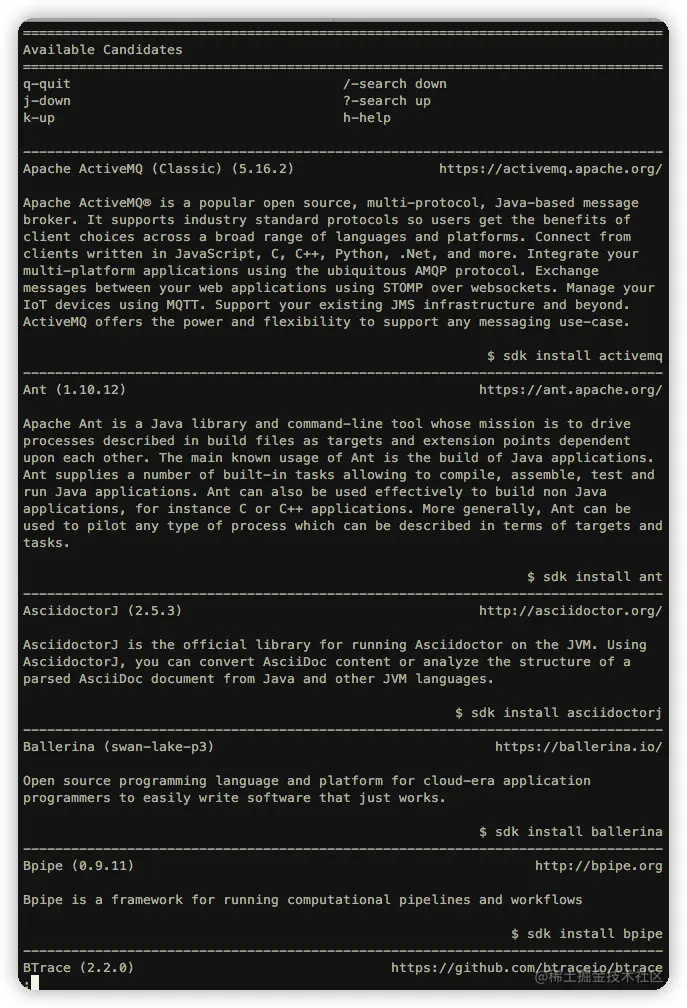 ================================================================================
Available Candidates
================================================================================
q-quit                                  /-search down
j-down                                  ?-search up
k-up                                    h-help

--------------------------------------------------------------------------------
Apache ActiveMQ (Classic) (5.16.2)                  https://activemq.apache.org/

Apache ActiveMQ® is a popular open source, multi-protocol, Java-based message broker. It supports industry standard protocols so users get the benefits of client choices across a broad range of languages and platforms. Connect from clients written in JavaScript, C, C++, Python, .Net, and more. Integrate your multi-platform applications using the ubiquitous AMQP protocol. Exchange messages between your web applications using STOMP over websockets. Manage your IoT devices using MQTT. Support your existing JMS infrastructure and beyond. ActiveMQ offers the power and flexibility to support any messaging use-case.

                                                       $ sdk install activemq
--------------------------------------------------------------------------------
Ant (1.10.12)                                            https://ant.apache.org/

Apache Ant is a Java library and command-line tool whose mission is to drive processes described in build files as targets and extension points dependent upon each other. The main known usage of Ant is the build of Java applications. Ant supplies a number of built-in tasks allowing to compile, assemble, test and run Java applications. Ant can also be used effectively to build non Java applications, for instance C or C++ applications. More generally, Ant can be used to pilot any type of process which can be described in terms of targets and tasks.

                                                            $ sdk install ant
--------------------------------------------------------------------------------
AsciidoctorJ (2.5.3)                                    http://asciidoctor.org/

AsciidoctorJ is the official library for running Asciidoctor on the JVM. Using AsciidoctorJ, you can convert AsciiDoc content or analyze the structure of a parsed AsciiDoc document from Java and other JVM languages.

                                                   $ sdk install asciidoctorj
--------------------------------------------------------------------------------
Ballerina (swan-lake-p3)                                  https://ballerina.io/

Open source programming language and platform for cloud-era application programmers to easily write software that just works.

                                                      $ sdk install ballerina
--------------------------------------------------------------------------------
Bpipe (0.9.11)                                               http://bpipe.org

Bpipe is a framework for running computational pipelines and workflows

                                                          $ sdk install bpipe
--------------------------------------------------------------------------------
BTrace (2.2.0)                               https://github.com/btraceio/btrace

@稀土掘金技术社区